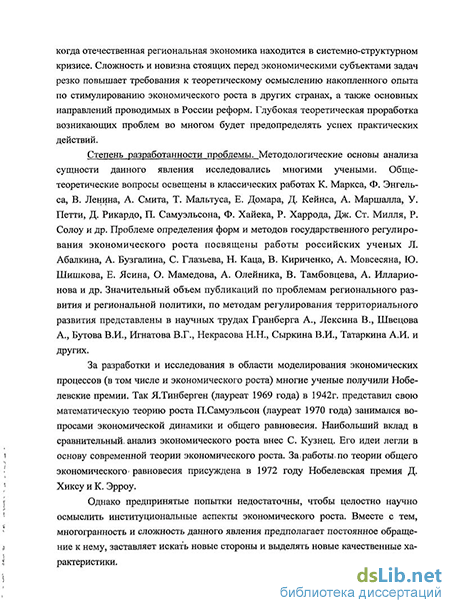 когда отечественная региональная экономика находится в системно-структурном кризисе. Сложность и новизна стоящих перед экономическими субъектами задач резко повышает требования к теоретическому осмыслению накопленного опыта по стимулированию экономического роста в других странах, а также основных направлений проводимых в России реформ. Глубокая теоретическая проработка возникающих проблем во многом будет предопределять успех практических действий.

Степень разработанности проблемы. Методологические основы анализа сущности данного явления исследовались многими учеными. Общетеоретические вопросы освещены в классических работах К. Маркса, Ф. Энгельса, В. Ленина, А. Смита, Т. Мальтуса, Е. Домара, Д. Кейнса, А. Маршалла, У. Петти, Д. Рикардо, П. Самуэльсона, Ф. Хайека, Р. Харрода, Дж. Ст. Милля, Р. Солоу и др. Проблеме определения форм и методов государственного регулирования экономического роста посвящены работы российских ученых Л. Абалкина, А. Бузгалина, С. Глазьева, Н. Каца, В. Кириченко, А. Мовсесяна, Ю. Шишкова, Е. Ясина, О. Мамедова, А. Олейника, В. Тамбовцева, А. Илларионова и др. Значительный объем публикаций по проблемам регионального развития и региональной политики, по методам регулирования территориального развития представлены в научных трудах Гранберга А., Лексина В., Швецова А., Бутова В.И., Игнатова В.Г., Некрасова Н.Н., Сыркина В.И., Татаркина А.И. и других.

За разработки и исследования в области моделирования экономических процессов (в том числе и экономического роста) многие ученые получили Нобелевские премии. Так Я.Тинберген (лауреат 1969 года) в 1942г. представил свою математическую теорию роста П.Самуэльсон (лауреат 1970 года) занимался вопросами экономической динамики и общего равновесия. Наибольший вклад в сравнительный анализ экономического роста внес С. Кузнец. Его идеи легли в основу современной теории экономического роста. За работы по теории общего экономического равновесия присуждена в 1972 году Нобелевская премия Д. Хиксу и К. Эрроу.

Однако предпринятые попытки недостаточны, чтобы целостно научно осмыслить институциональные аспекты экономического роста. Вместе с тем, многогранность и сложность данного явления предполагает постоянное обращение к нему, заставляет искать новые стороны и выделять новые качественные характеристики.

dsLib.net
библиотека диссертаций